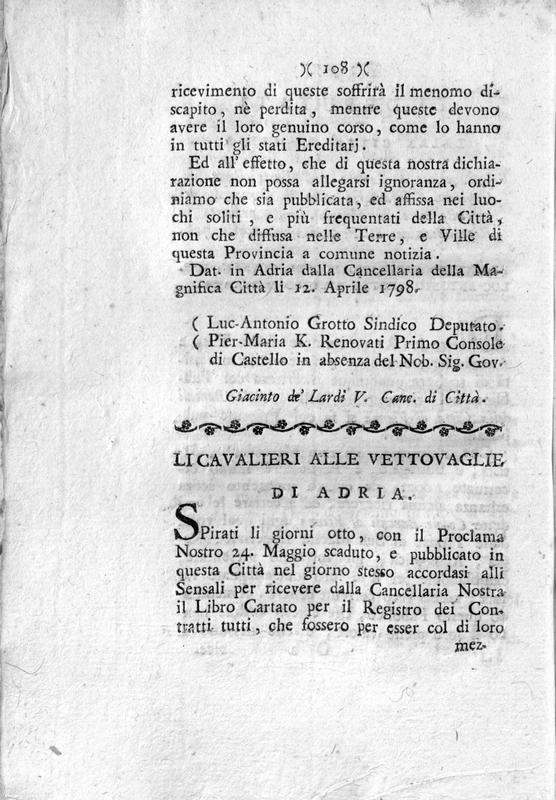 )( 108 )(

ricevimento di queste soffrirà il menomo discapito, nè perdita, mentre queste devono avere il loro genuino corso, come lo hanno in tutti gli stati Ereditarj.

Ed all' effetto, che di questa nostra dichiarazione non possa allegarsi ignoranza, ordiniamo che sia pubblicata, ed affissa nei luochi soliti, e più frequentati della Città, non che diffusa nelle Terre, e Ville di questa Provincia a comune notizia.

Dat. in Adria dalla Cancellaria della Magnifica Città li 12. Aprile 1798.

( Luc-Antonio Grotto Sindico Deputato.
( Pier-Maria K. Renovati Primo Console di Castello in absenza del Nob. Sig. Gov.

Giacinto de' Lardi V. Canc. di Città.

LI CAVALIERI ALLE VETTOVAGLIE DI ADRIA.

SPirati li giorni otto, con il Proclama Nostro 24. Maggio scaduto, e pubblicato in questa Città nel giorno stesso accordasi alli Sensali per ricevere dalla Cancellaria Nostra il Libro Cartato per il Registro dei Contratti tutti, che fossero per esser col di loro mez-